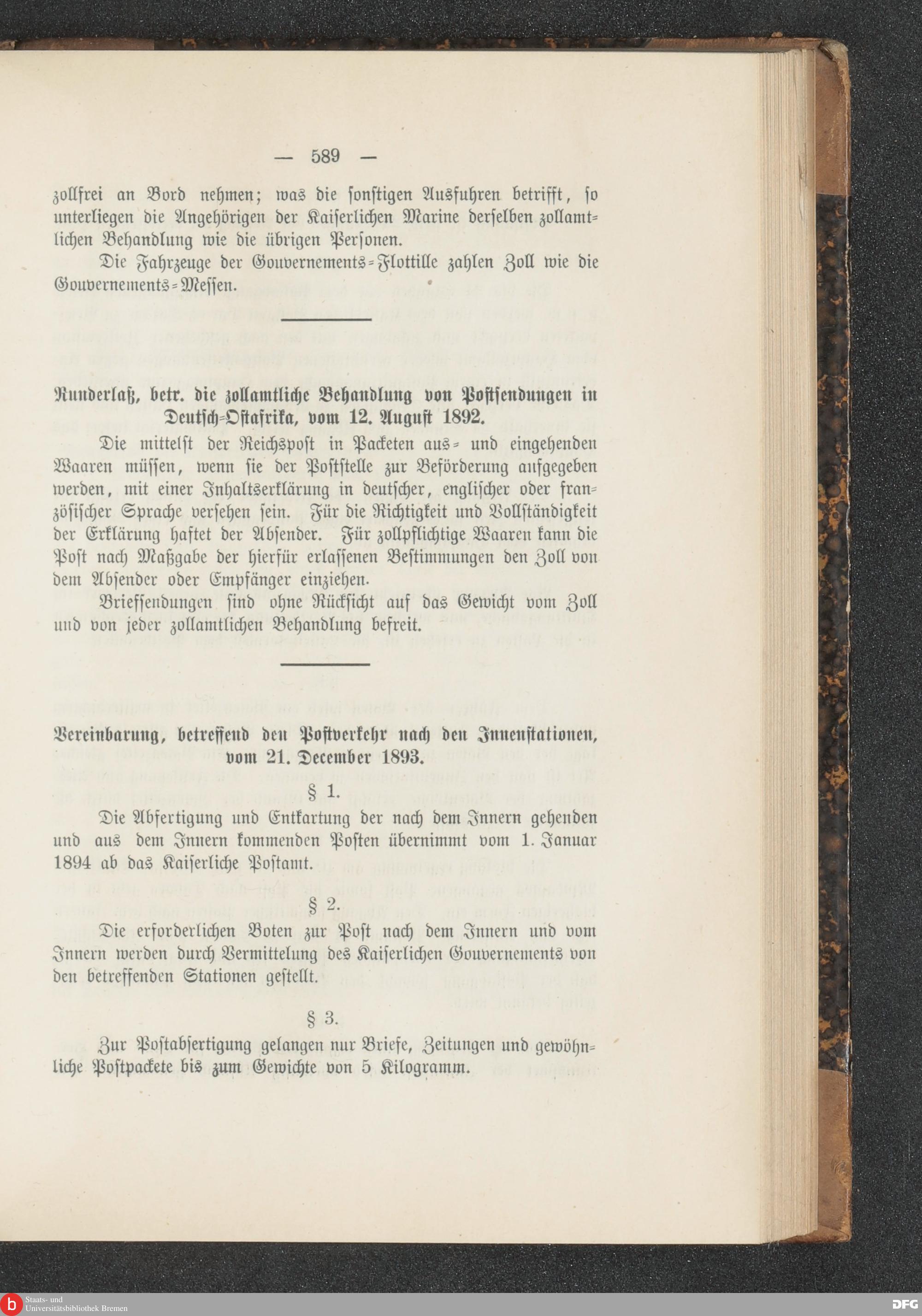 — 589 —

zollfrei an Bord nehmen; was die sonstigen Ausfuhren betrifft, so unterliegen die Angehörigen der Kaiserlichen Marine derselben zollamtlichen Behandlung wie die übrigen Personen.

Die Fahrzeuge der Gouvernements-Flottille zahlen Zoll wie die Gouvernements-Messen.

Runderlaß, betr. die zollamtliche Behandlung von Postsendungen in Deutsch-Ostafrika, vom 12. August 1892.

Die mittelst der Reichspost in Packeten aus- und eingehenden Waaren müssen, wenn sie der Poststelle zur Beförderung aufgegeben werden, mit einer Inhaltserklärung in deutscher, englischer oder französischer Sprache versehen sein. Für die Richtigkeit und Vollständigkeit der Erklärung haftet der Absender. Für zollpflichtige Waaren kann die Post nach Maßgabe der hierfür erlassenen Bestimmungen den Zoll von dem Absender oder Empfänger einziehen.

Briefsendungen sind ohne Rücksicht auf das Gewicht vom Zoll und von jeder zollamtlichen Behandlung befreit.

Vereinbarung, betreffend den Postverkehr nach den Innenstationen, vom 21. December 1893.

§ 1.

Die Abfertigung und Entkartung der nach dem Innern gehenden und aus dem Innern kommenden Posten übernimmt vom 1. Januar 1894 ab das Kaiserliche Postamt.

§ 2.

Die erforderlichen Boten zur Post nach dem Innern und vom Innern werden durch Vermittelung des Kaiserlichen Gouvernements von den betreffenden Stationen gestellt.

§ 3.

Zur Postabfertigung gelangen nur Briefe, Zeitungen und gewöhnliche Postpackete bis zum Gewichte von 5 Kilogramm.

Staats- und Universitätsbibliothek Bremen

DFG